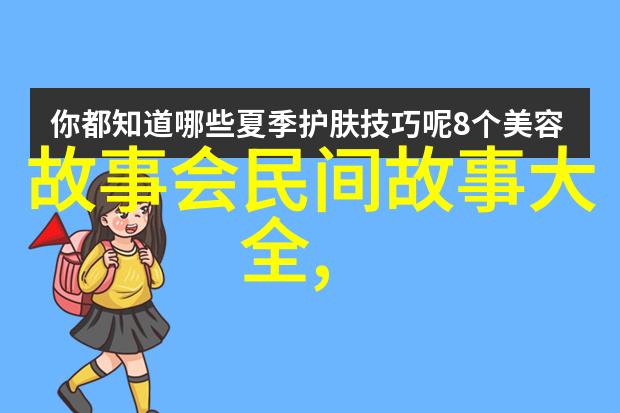 你都知道哪些夏季护肤技巧呢8个美容

故事会民间故事大全,